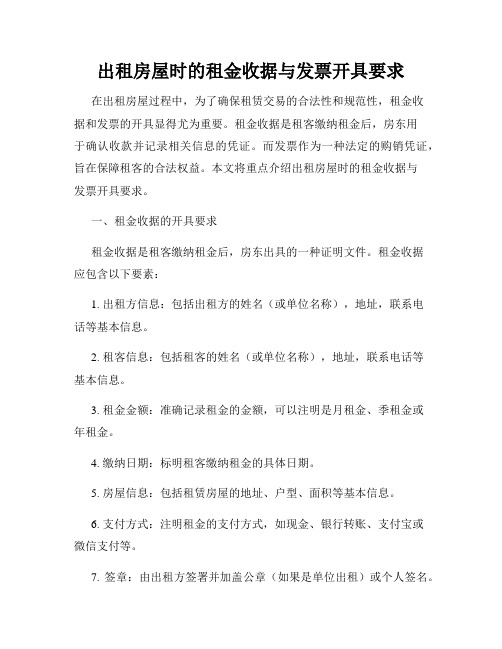 出租房屋时的租金收据与发票开具要求

在出租房屋过程中，为了确保租赁交易的合法性和规范性，租金收据和发票的开具显得尤为重要。租金收据是租客缴纳租金后，房东用于确认收款并记录相关信息的凭证。而发票作为一种法定的购销凭证，旨在保障租客的合法权益。本文将重点介绍出租房屋时的租金收据与发票开具要求。

一、租金收据的开具要求

租金收据是租客缴纳租金后，房东出具的一种证明文件。租金收据应包含以下要素：

1. 出租方信息：包括出租方的姓名（或单位名称），地址，联系电话等基本信息。

2. 租客信息：包括租客的姓名（或单位名称），地址，联系电话等基本信息。

3. 租金金额：准确记录租金的金额，可以注明是月租金、季租金或年租金。

4. 缴纳日期：标明租客缴纳租金的具体日期。

5. 房屋信息：包括租赁房屋的地址、户型、面积等基本信息。

6. 支付方式：注明租金的支付方式，如现金、银行转账、支付宝或微信支付等。

7. 签章：由出租方签署并加盖公章（如果是单位出租）或个人签名。